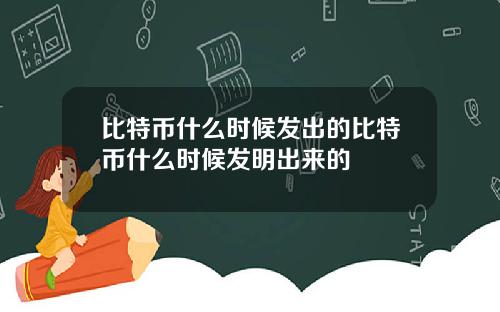 比特币什么时候发出的比特币什么时候发明出来的

STAT